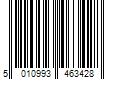 5 010993 463428